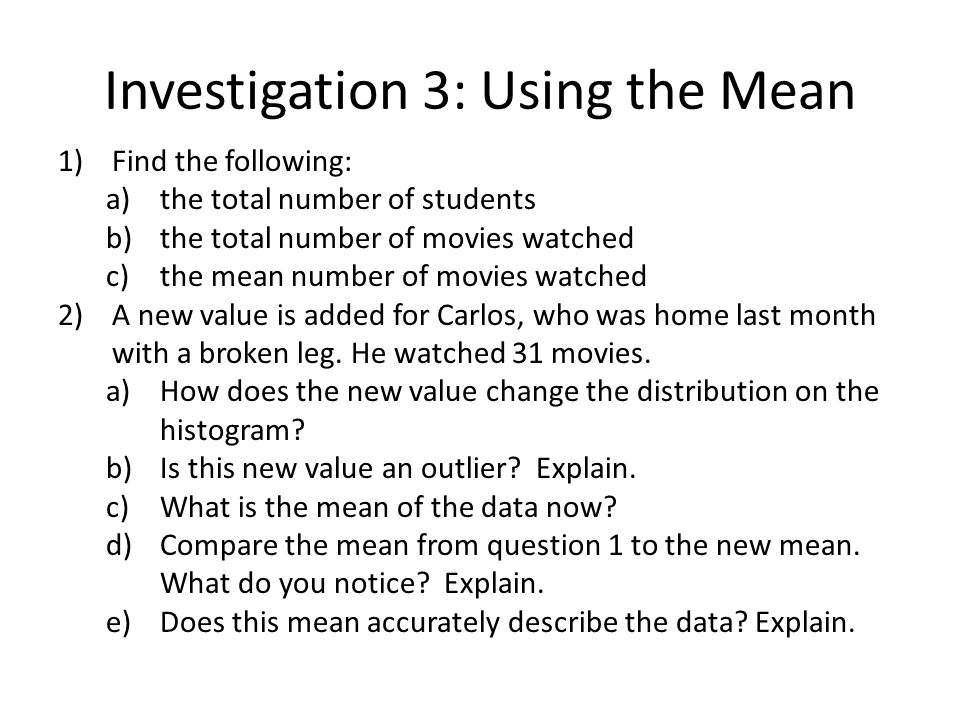 Investigation 3: Using the Mean

1) Find the following:
a) the total number of students
b) the total number of movies watched
c) the mean number of movies watched
2) A new value is added for Carlos, who was home last month with a broken leg. He watched 31 movies.
a) How does the new value change the distribution on the histogram?
b) Is this new value an outlier? Explain.
c) What is the mean of the data now?
d) Compare the mean from question 1 to the new mean. What do you notice? Explain.
e) Does this mean accurately describe the data? Explain.